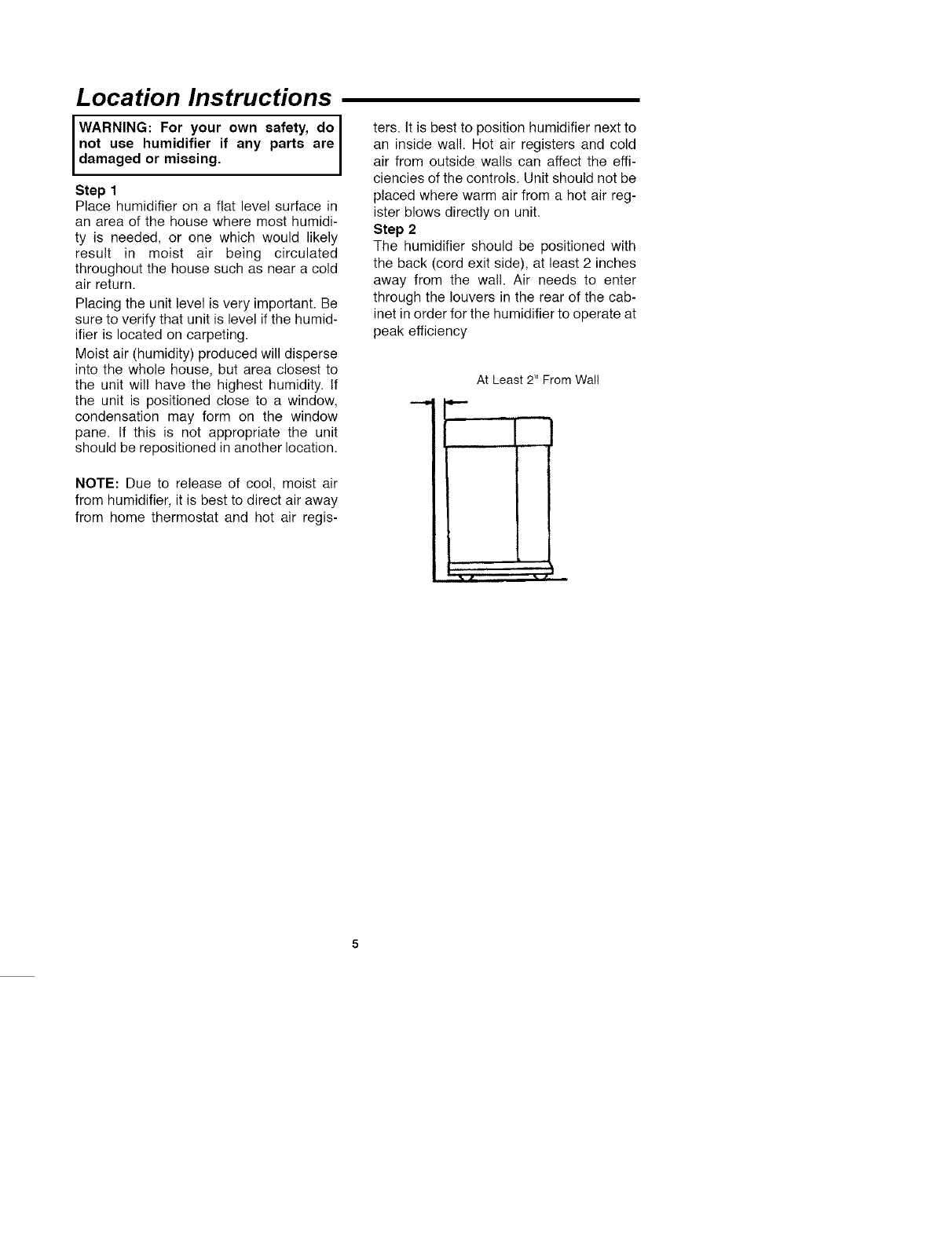 Location Instructions

WARNING: For your own safety, do not use humidifier if any parts are damaged or missing.

Step 1
Place humidifier on a flat level surface in an area of the house where most humidity is needed, or one which would likely result in moist air being circulated throughout the house such as near a cold air return.

Placing the unit level is very important. Be sure to verify that unit is level if the humidifier is located on carpeting.

Moist air (humidity) produced will disperse into the whole house, but area closest to the unit will have the highest humidity. If the unit is positioned close to a window, condensation may form on the window pane. If this is not appropriate the unit should be repositioned in another location.

NOTE: Due to release of cool, moist air from humidifier, it is best to direct air away from home thermostat and hot air registers. It is best to position humidifier next to an inside wall. Hot air registers and cold air from outside walls can affect the efficiencies of the controls. Unit should not be placed where warm air from a hot air register blows directly on unit.

Step 2
The humidifier should be positioned with the back (cord exit side), at least 2 inches away from the wall. Air needs to enter through the louvers in the rear of the cabinet in order for the humidifier to operate at peak efficiency

At Least 2" From Wall

5